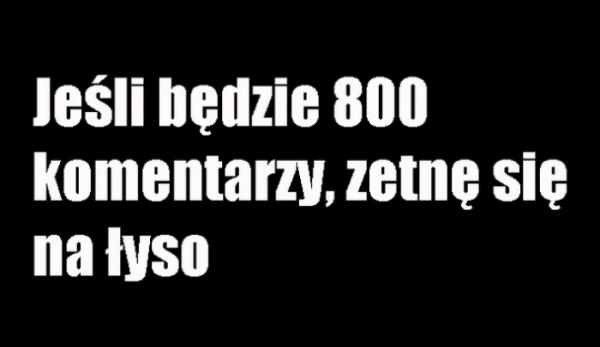 Jeśli będzie 800 komentarzy, zetnę się na łyso